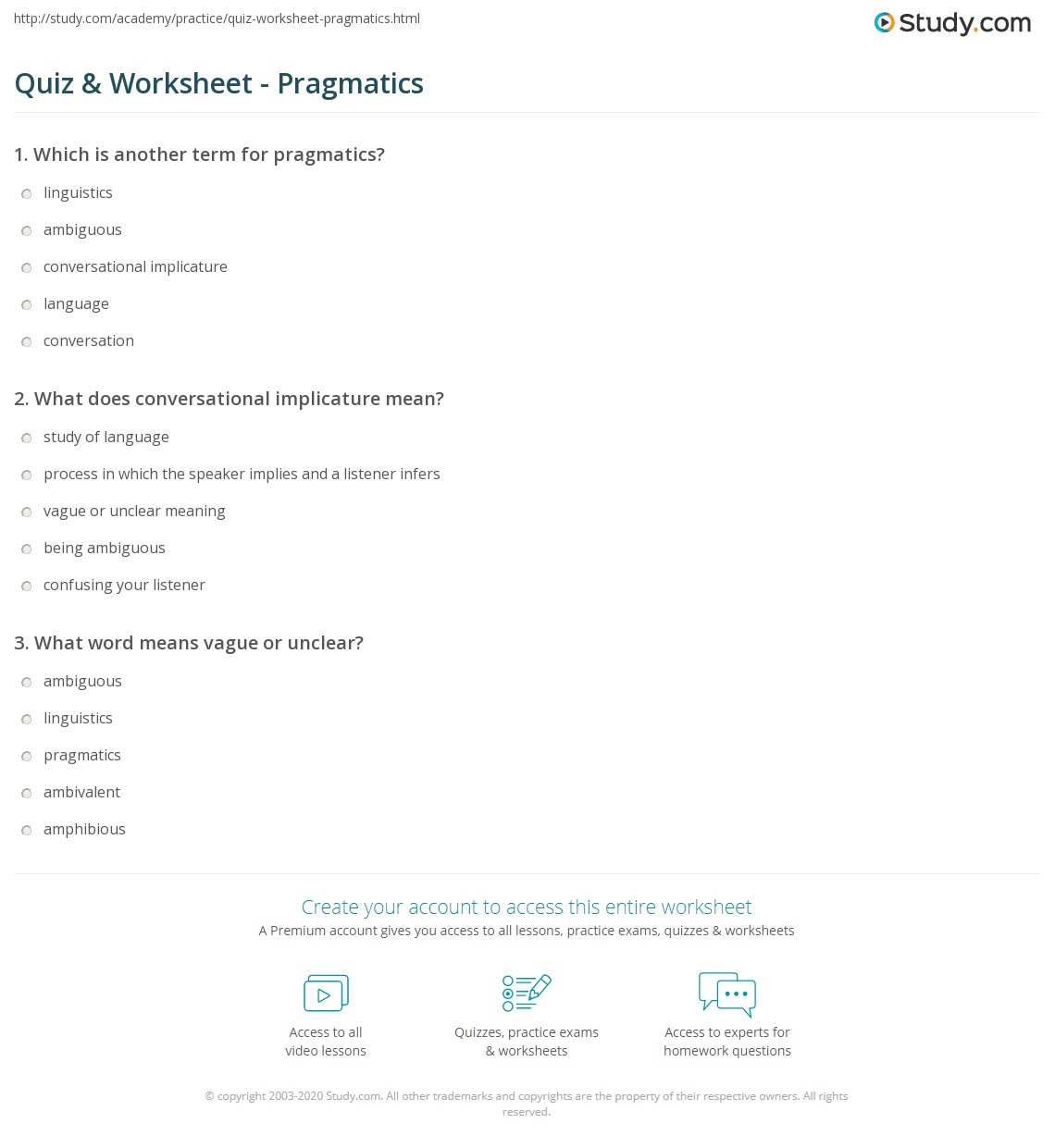 http://study.com/academy/practice/quiz-worksheet-pragmatics.html

Study.com

Quiz & Worksheet - Pragmatics

1. Which is another term for pragmatics?

linguistics

ambiguous

conversational implicature

language

conversation

2. What does conversational implicature mean?

study of language

process in which the speaker implies and a listener infers

vague or unclear meaning

being ambiguous

confusing your listener

3. What word means vague or unclear?

ambiguous

linguistics

pragmatics

ambivalent

amphibious

Create your account to access this entire worksheet

A Premium account gives you access to all lessons, practice exams, quizzes & worksheets

Access to all video lessons

Quizzes, practice exams & worksheets

Access to experts for homework questions

© copyright 2003-2020 Study.com. All other trademarks and copyrights are the property of their respective owners. All rights reserved.